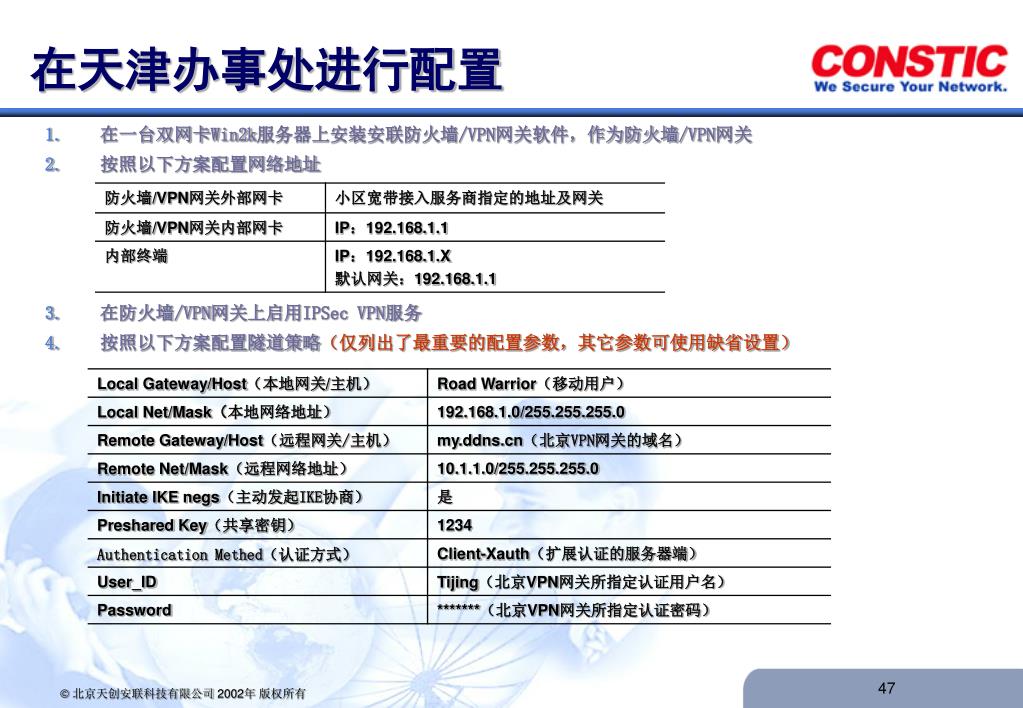 在天津办事处进行配置

CONSTIC
We Secure Your Network.

1. 在一台双网卡Win2k服务器上安装安联防火墙/VPN网关软件，作为防火墙/VPN网关
2. 按照以下方案配置网络地址

| 防火墙/VPN网关外部网卡 | 小区宽带接入服务商指定的地址及网关 |
|---|---|
| 防火墙/VPN网关内部网卡 | IP：192.168.1.1 |
| 内部终端 | IP：192.168.1.X 默认网关：192.168.1.1 |

3. 在防火墙/VPN网关上启用IPSec VPN服务
4. 按照以下方案配置隧道策略（仅列出了最重要的配置参数，其它参数可使用缺省设置）

| Local Gateway/Host（本地网关/主机） | Road Warrior（移动用户） |
|---|---|
| Local Net/Mask（本地网络地址） | 192.168.1.0/255.255.255.0 |
| Remote Gateway/Host（远程网关/主机） | my.ddns.cn（北京VPN网关的域名） |
| Remote Net/Mask（远程网络地址） | 10.1.1.0/255.255.255.0 |
| Initiate IKE negs（主动发起IKE协商） | 是 |
| Preshared Key（共享密钥） | 1234 |
| Authentication Methed（认证方式） | Client-Xauth（扩展认证的服务器端） |
| User_ID | Tijing（北京VPN网关所指定认证用户名） |
| Password | *******（北京VPN网关所指定认证密码） |

© 北京天创安联科技有限公司 2002年 版权所有

47